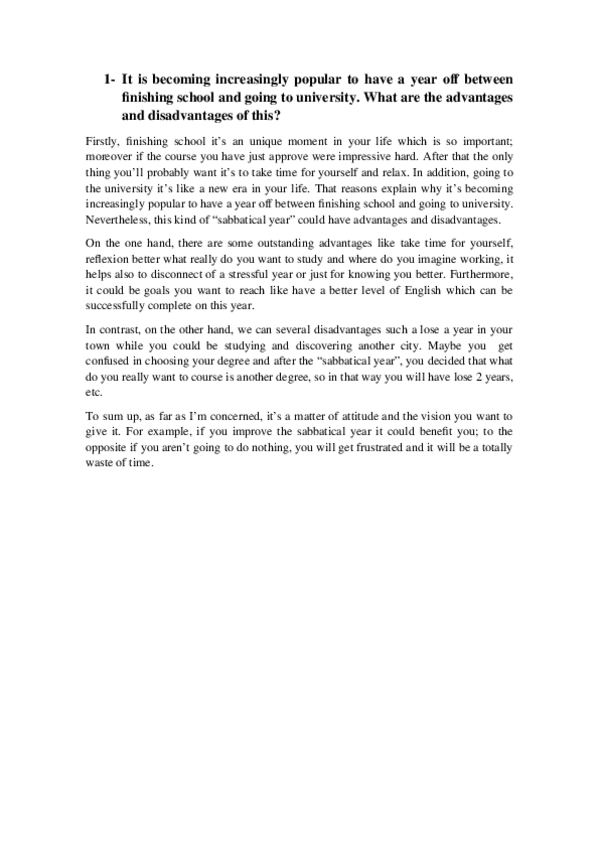 1- It is becoming increasingly popular to have a year off between finishing school and going to university. What are the advantages and disadvantages of this?

Firstly, finishing school it's an unique moment in your life which is so important; moreover if the course you have just approve were impressive hard. After that the only thing you'll probably want it's to take time for yourself and relax. In addition, going to the university it's like a new era in your life. That reasons explain why it's becoming increasingly popular to have a year off between finishing school and going to university. Nevertheless, this kind of "sabbatical year" could have advantages and disadvantages.

On the one hand, there are some outstanding advantages like take time for yourself, reflexion better what really do you want to study and where do you imagine working, it helps also to disconnect of a stressful year or just for knowing you better. Furthermore, it could be goals you want to reach like have a better level of English which can be successfully complete on this year.

In contrast, on the other hand, we can several disadvantages such a lose a year in your town while you could be studying and discovering another city. Maybe you get confused in choosing your degree and after the "sabbatical year", you decided that what do you really want to course is another degree, so in that way you will have lose 2 years, etc.

To sum up, as far as I'm concerned, it's a matter of attitude and the vision you want to give it. For example, if you improve the sabbatical year it could benefit you; to the opposite if you aren't going to do nothing, you will get frustrated and it will be a totally waste of time.